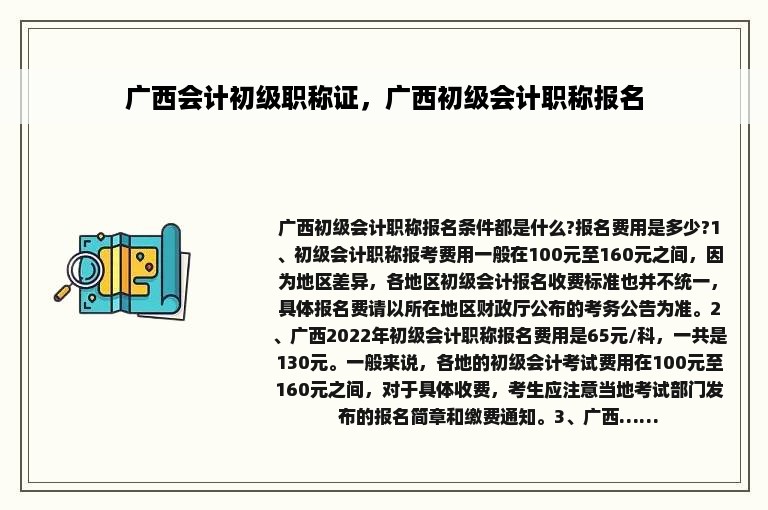 广西会计初级职称证，广西初级会计职称报名

广西初级会计职称报名条件都是什么?报名费用是多少?1、初级会计职称报考费用一般在100元至160元之间，因为地区差异，各地区初级会计报名收费标准也并不统一，具体报名费请以所在地区财政厅公布的考务公告为准。2、广西2022年初级会计职称报名费用是65元/科，一共是130元。一般来说，各地的初级会计考试费用在100元至160元之间，对于具体收费，考生应注意当地考试部门发布的报名简章和缴费通知。3、广西......